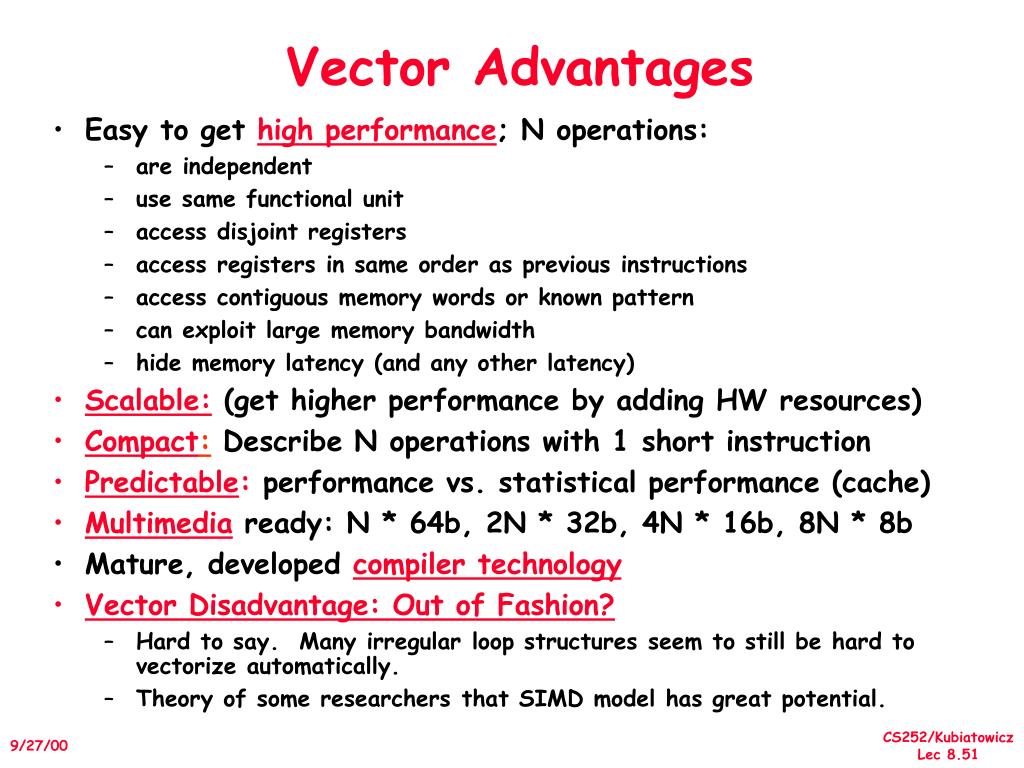 Vector Advantages

• Easy to get high performance; N operations:
  – are independent
  – use same functional unit
  – access disjoint registers
  – access registers in same order as previous instructions
  – access contiguous memory words or known pattern
  – can exploit large memory bandwidth
  – hide memory latency (and any other latency)
• Scalable: (get higher performance by adding HW resources)
• Compact: Describe N operations with 1 short instruction
• Predictable: performance vs. statistical performance (cache)
• Multimedia ready: N * 64b, 2N * 32b, 4N * 16b, 8N * 8b
• Mature, developed compiler technology
• Vector Disadvantage: Out of Fashion?
  – Hard to say. Many irregular loop structures seem to still be hard to vectorize automatically.
  – Theory of some researchers that SIMD model has great potential.

9/27/00

CS252/Kubiatowicz
Lec 8.51